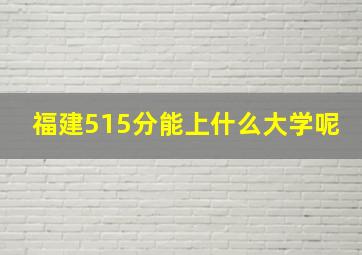 福建515分能上什么大学呢